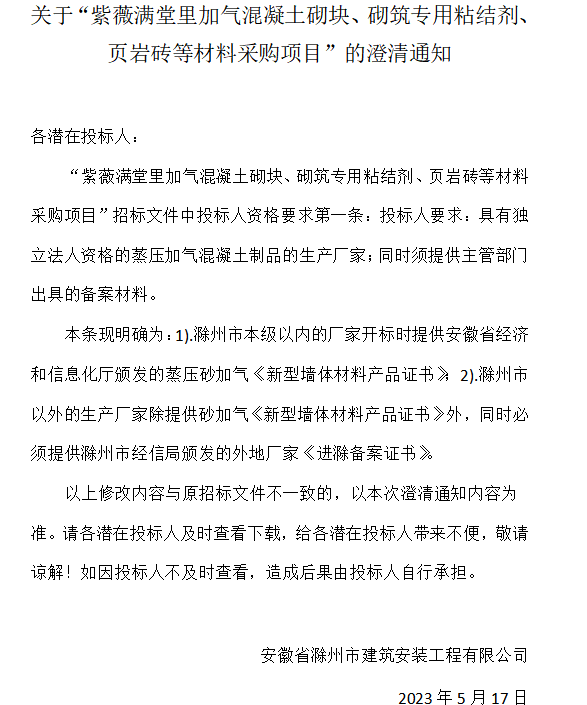 关于“紫薇满堂里加气混凝土砌块、砌筑专用粘结剂、页岩砖等材料采购项目”的澄清通知

各潜在投标人：

“紫薇满堂里加气混凝土砌块、砌筑专用粘结剂、页岩砖等材料采购项目”招标文件中投标人资格要求第一条：投标人要求：具有独立法人资格的蒸压加气混凝土制品的生产厂家；同时须提供主管部门出具的备案材料。

本条现明确为：1).滁州市本级以内的厂家开标时提供安徽省经济和信息化厅颁发的蒸压砂加气《新型墙体材料产品证书》；2).滁州市以外的生产厂家除提供砂加气《新型墙体材料产品证书》外，同时必须提供滁州市经信局颁发的外地厂家《进滁备案证书》。

以上修改内容与原招标文件不一致的，以本次澄清通知内容为准。请各潜在投标人及时查看下载，给各潜在投标人带来不便，敬请谅解！如因投标人不及时查看，造成后果由投标人自行承担。

安徽省滁州市建筑安装工程有限公司

2023 年 5 月 17 日